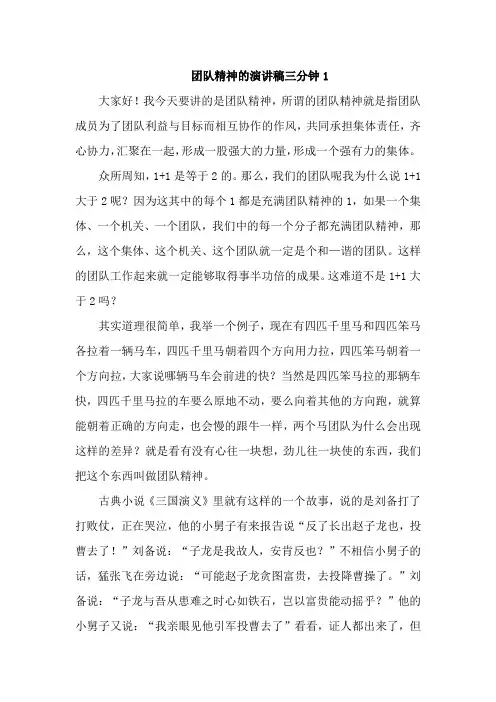 团队精神的演讲稿三分钟 1

大家好！我今天要讲的是团队精神，所谓的团队精神就是指团队成员为了团队利益与目标而相互协作的作风，共同承担集体责任，齐心协力，汇聚在一起，形成一股强大的力量，形成一个强有力的集体。

众所周知，1+1 是等于 2 的。那么，我们的团队呢我为什么说 1+1 大于 2 呢？因为这其中的每个 1 都是充满团队精神的 1，如果一个集体、一个机关、一个团队，我们中的每一个分子都充满团队精神，那么，这个集体、这个机关、这个团队就一定是个和一谐的团队。这样的团队工作起来就一定能够取得事半功倍的成果。这难道不是 1+1 大于 2 吗？

其实道理很简单，我举一个例子，现在有四匹千里马和四匹笨马各拉着一辆马车，四匹千里马朝着四个方向用力拉，四匹笨马朝着一个方向拉，大家说哪辆马车会前进的快？当然是四匹笨马拉的那辆车快，四匹千里马拉的车要么原地不动，要么向着其他的方向跑，就算能朝着正确的方向走，也会慢的跟牛一样，两个马团队为什么会出现这样的差异？就是看有没有心往一块想，劲儿往一块使的东西，我们把这个东西叫做团队精神。

古典小说《三国演义》里就有这样的一个故事，说的是刘备打了打败仗，正在哭泣，他的小舅子有来报告说“反了长出赵子龙也，投曹去了！”刘备说：“子龙是我故人，安肯反也？”不相信小舅子的话，猛张飞在旁边说：“可能赵子龙贪图富贵，去投降曹操了。”刘备说：“子龙与吾从患难之时心如铁石，岂以富贵能动摇乎？”他的小舅子又说：“我亲眼见他引军投曹去了”看看，证人都出来了，但